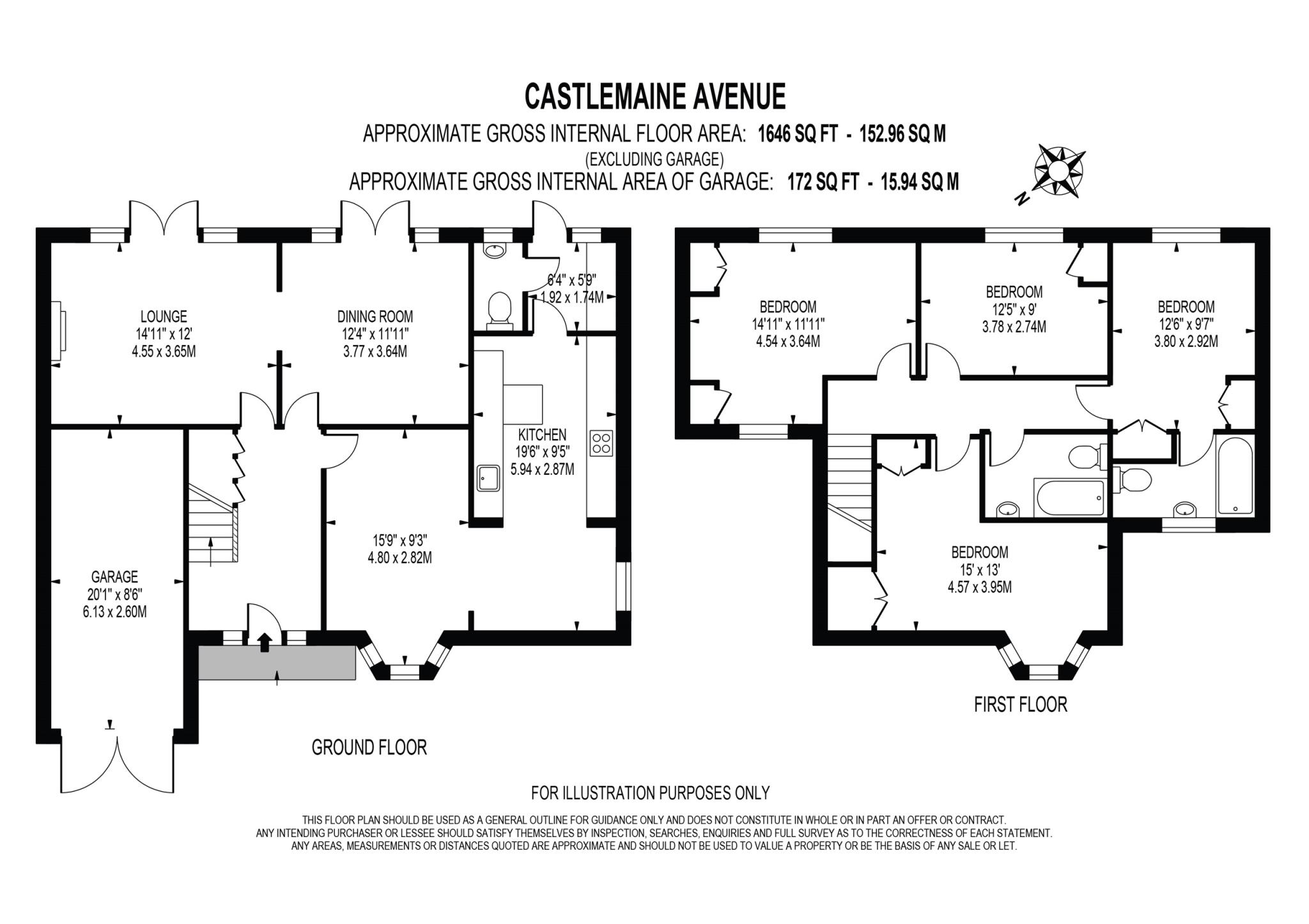 CASTLEMAINE AVENUE

APPROXIMATE GROSS INTERNAL FLOOR AREA: 1646 SQ FT - 152.96 SQ M
(EXCLUDING GARAGE)
APPROXIMATE GROSS INTERNAL AREA OF GARAGE: 172 SQ FT - 15.94 SQ M

N

LOUNGE
14'11" x 12'
4.55 x 3.65M

DINING ROOM
12'4" x 11'11"
3.77 x 3.64M

6'4" x 5'9"
1.92 x 1.74M

KITCHEN
19'6" x 9'5"
5.94 x 2.87M

15'9" x 9'3"
4.80 x 2.82M

GARAGE
20'1" x 8'6"
6.13 x 2.60M

GROUND FLOOR

BEDROOM
14'11" x 11'11"
4.54 x 3.64M

BEDROOM
12'5" x 9'
3.78 x 2.74M

BEDROOM
12'6" x 9'7"
3.80 x 2.92M

BEDROOM
15' x 13'
4.57 x 3.95M

FIRST FLOOR

FOR ILLUSTRATION PURPOSES ONLY

THIS FLOOR PLAN SHOULD BE USED AS A GENERAL OUTLINE FOR GUIDANCE ONLY AND DOES NOT CONSTITUTE IN WHOLE OR IN PART AN OFFER OR CONTRACT.
ANY INTENDING PURCHASER OR LESSEE SHOULD SATISFY THEMSELVES BY INSPECTION, SEARCHES, ENQUIRIES AND FULL SURVEY AS TO THE CORRECTNESS OF EACH STATEMENT.
ANY AREAS, MEASUREMENTS OR DISTANCES QUOTED ARE APPROXIMATE AND SHOULD NOT BE USED TO VALUE A PROPERTY OR BE THE BASIS OF ANY SALE OR LET.